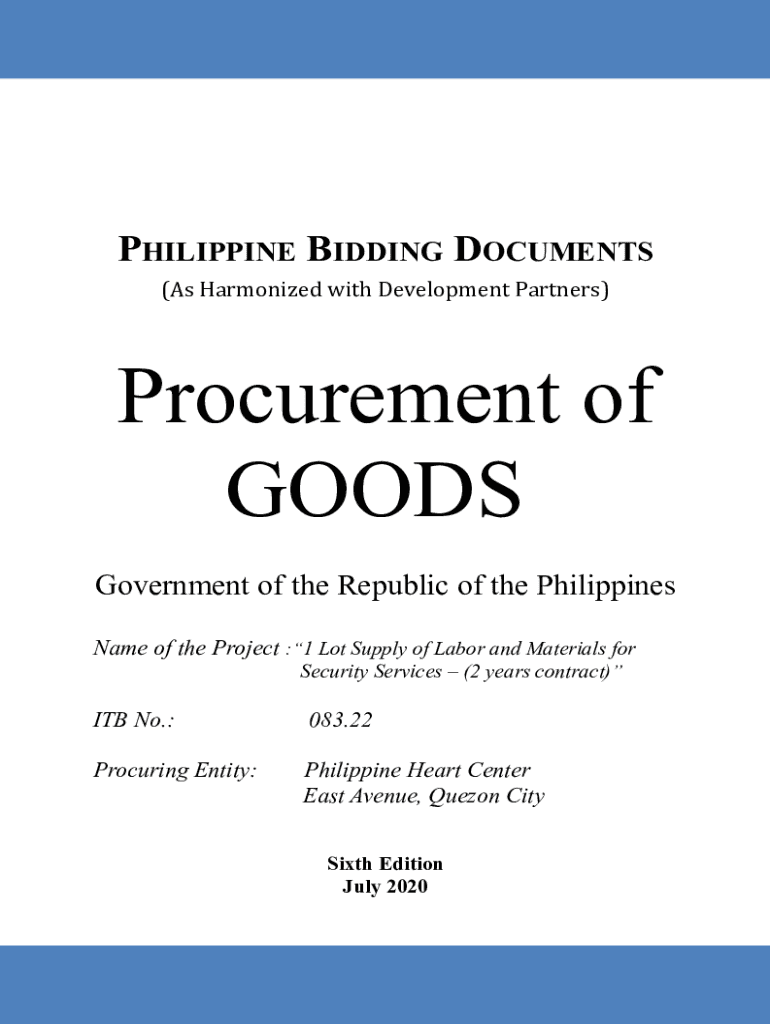 PHILIPPINE BIDDING DOCUMENTS
(As Harmonized with Development Partners)

Procurement of GOODS

Government of the Republic of the Philippines

Name of the Project : "1 Lot Supply of Labor and Materials for Security Services – (2 years contract)"

ITB No.: 083.22

Procuring Entity: Philippine Heart Center
East Avenue, Quezon City

Sixth Edition
July 2020